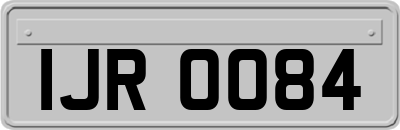 IJR 0084